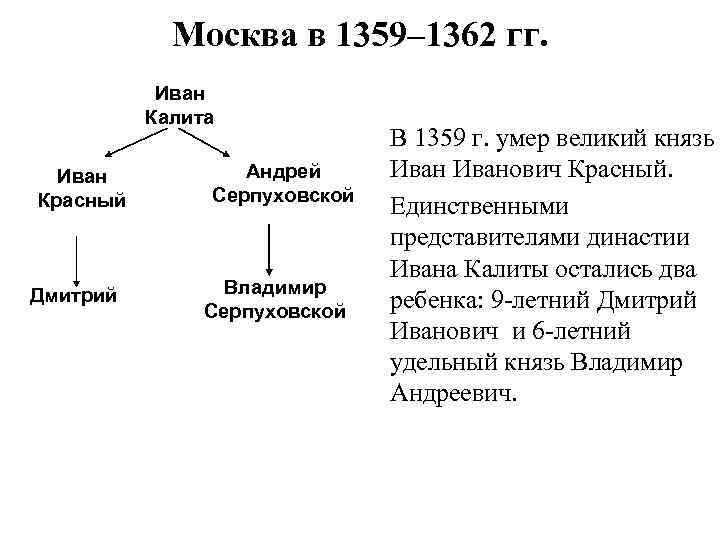 Москва в 1359–1362 гг.

Иван Калита

Иван Красный

Андрей Серпуховской

Дмитрий

Владимир Серпуховской

В 1359 г. умер великий князь Иван Иванович Красный.

Единственными представителями династии Ивана Калиты остались два ребенка: 9-летний Дмитрий Иванович и 6-летний удельный князь Владимир Андреевич.